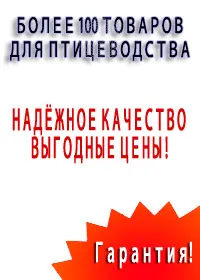 БОЛЕЕ 100 ТОВАРОВ ДЛЯ ПТИЦЕВОДСТВА

НАДЁЖНОЕ КАЧЕСТВО ВЫГОДНЫЕ ЦЕНЫ!

Гарантия!